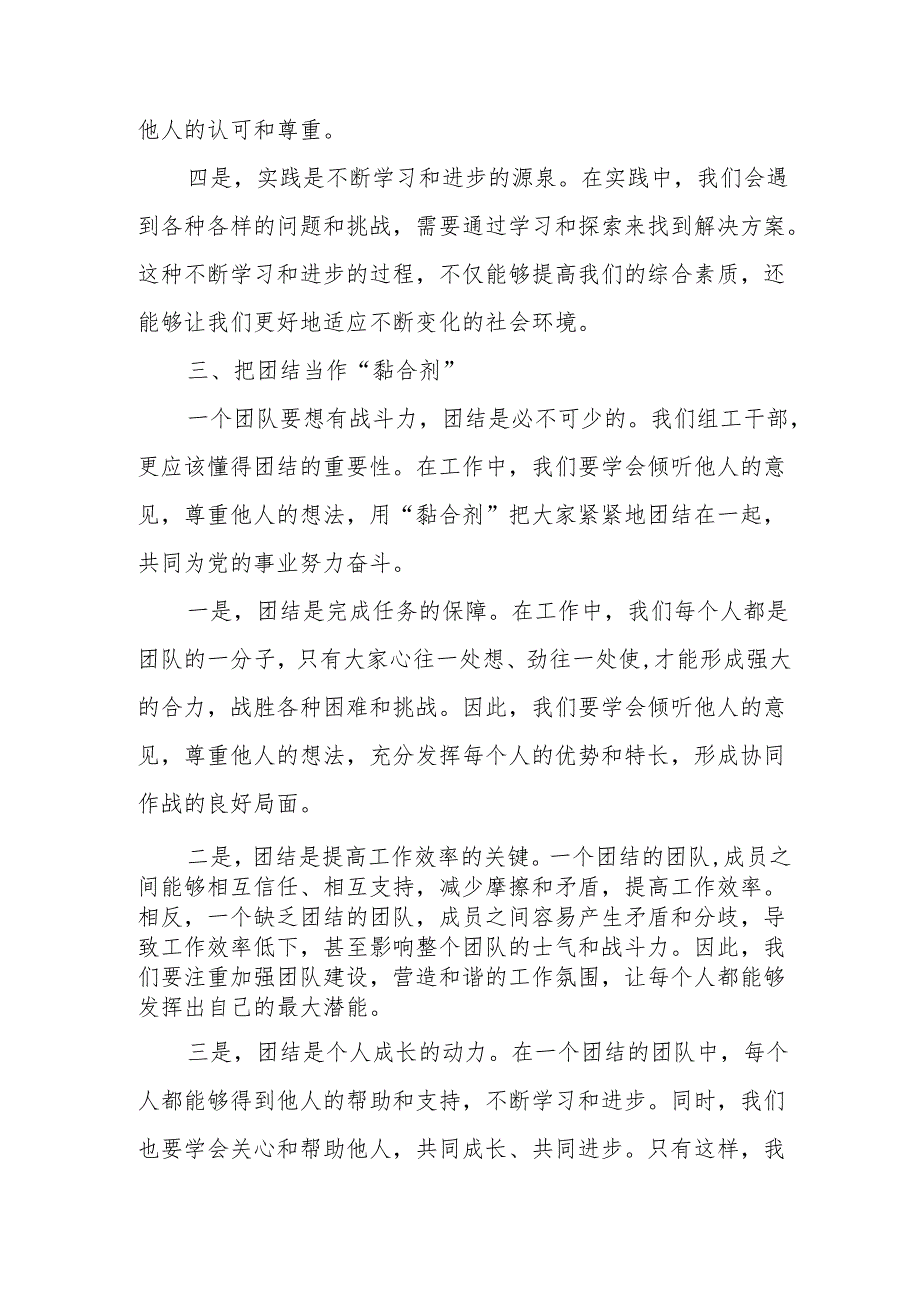 他人的认可和尊重。

四是，实践是不断学习和进步的源泉。在实践中，我们会遇到各种各样的问题和挑战，需要通过学习和探索来找到解决方案。这种不断学习和进步的过程，不仅能够提高我们的综合素质，还能够让我们更好地适应不断变化的社会环境。

三、把团结当作“黏合剂”

一个团队要想有战斗力，团结是必不可少的。我们组工干部，更应该懂得团结的重要性。在工作中，我们要学会倾听他人的意见，尊重他人的想法，用“黏合剂”把大家紧紧地团结在一起，共同为党的事业努力奋斗。

一是，团结是完成任务的保障。在工作中，我们每个人都是团队的一分子，只有大家心往一处想、劲往一处使，才能形成强大的合力，战胜各种困难和挑战。因此，我们要学会倾听他人的意见，尊重他人的想法，充分发挥每个人的优势和特长，形成协同作战的良好局面。

二是，团结是提高工作效率的关键。一个团结的团队，成员之间能够相互信任、相互支持，减少摩擦和矛盾，提高工作效率。相反，一个缺乏团结的团队，成员之间容易产生矛盾和分歧，导致工作效率低下，甚至影响整个团队的士气和战斗力。因此，我们要注重加强团队建设，营造和谐的工作氛围，让每个人都能够发挥出自己的最大潜能。

三是，团结是个人成长的动力。在一个团结的团队中，每个人都能够得到他人的帮助和支持，不断学习和进步。同时，我们也要学会关心和帮助他人，共同成长、共同进步。只有这样，我